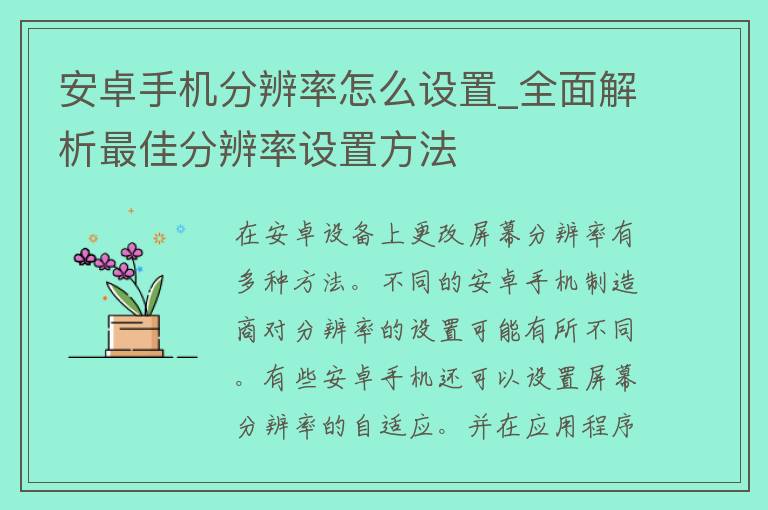 安卓手机分辨率怎么设置_全面解析最佳分辨率设置方法

在安卓设备上更改屏幕分辨率有多种方法。不同的安卓手机制造商对分辨率的设置可能有所不同。有些安卓手机还可以设置屏幕分辨率的自适应。并在应用程序